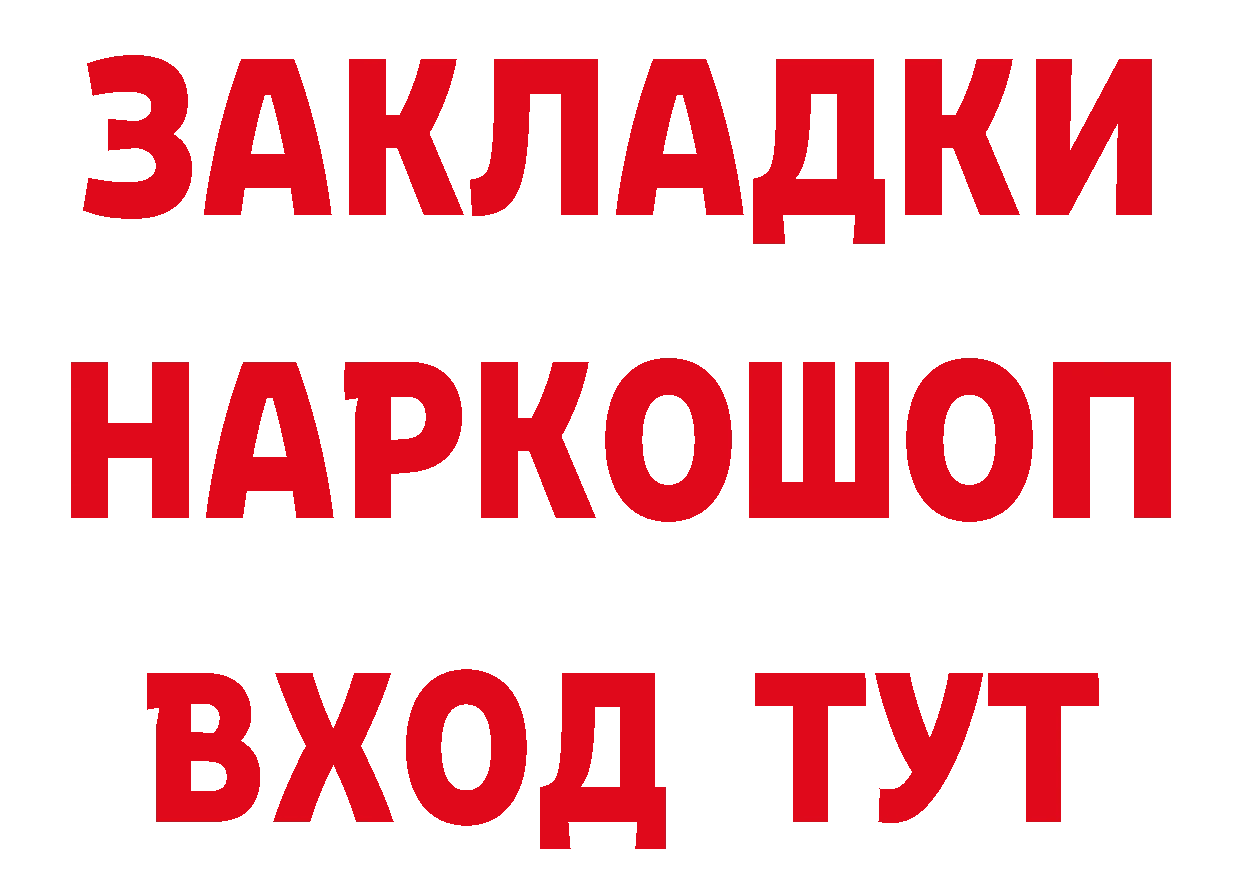 ЗАКЛАДКИ НАРКОШОП ВХОД ТУТ